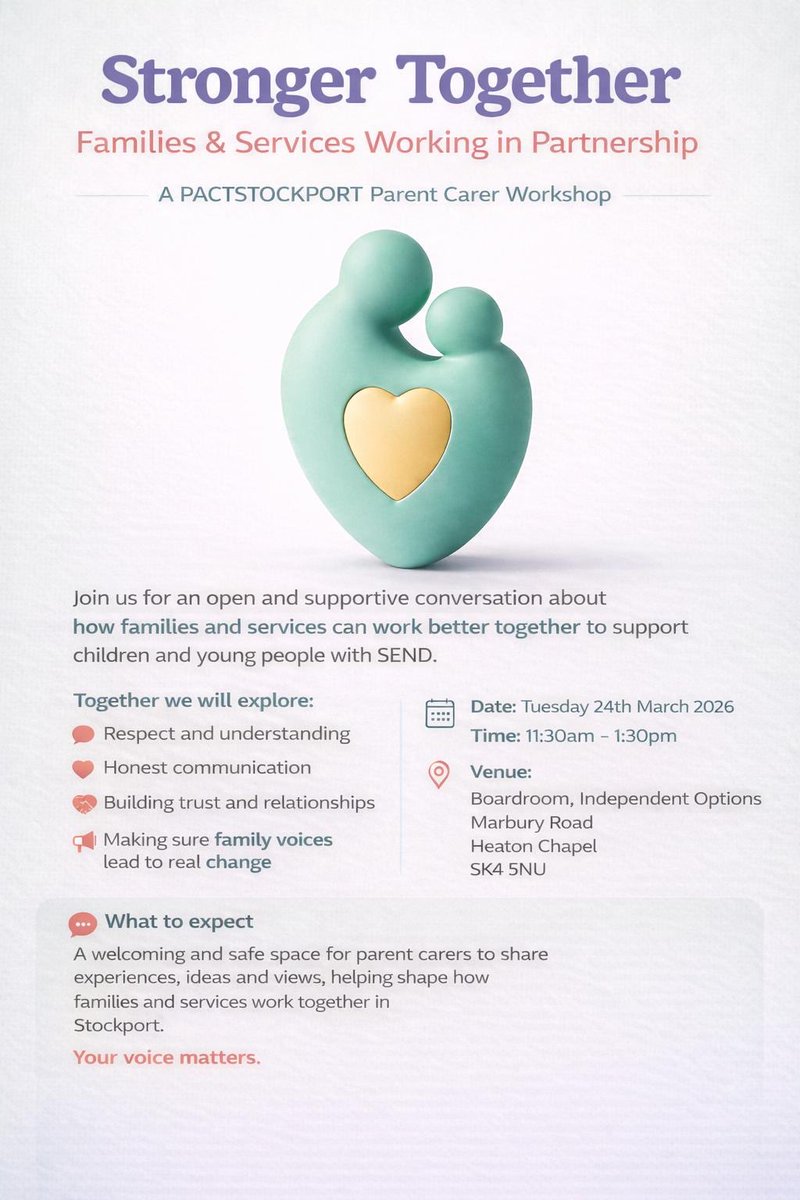 Stronger Together

Families & Services Working in Partnership

A PACTSTOCKPORT Parent Carer Workshop

Join us for an open and supportive conversation about how families and services can work better together to support children and young people with SEND.

Together we will explore:

Respect and understanding

Honest communication

Building trust and relationships

Making sure family voices lead to real change

Date: Tuesday 24th March 2026

Time: 11:30am – 1:30pm

Venue:
Boardroom, Independent Options
Marbury Road
Heaton Chapel
SK4 5NU

What to expect

A welcoming and safe space for parent carers to share experiences, ideas and views, helping shape how families and services work together in Stockport.

Your voice matters.